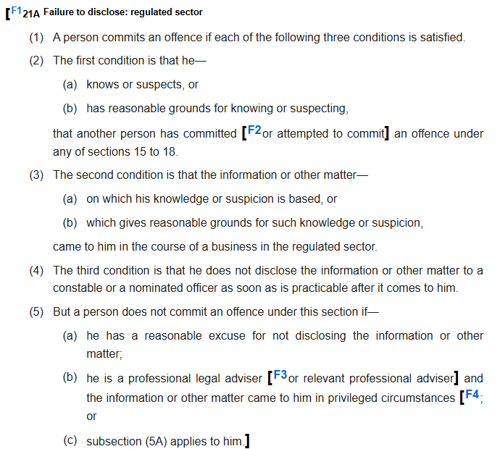 [F1 21A Failure to disclose: regulated sector

(1) A person commits an offence if each of the following three conditions is satisfied.

(2) The first condition is that he—

(a) knows or suspects, or

(b) has reasonable grounds for knowing or suspecting,

that another person has committed [F2 or attempted to commit] an offence under any of sections 15 to 18.

(3) The second condition is that the information or other matter—

(a) on which his knowledge or suspicion is based, or

(b) which gives reasonable grounds for such knowledge or suspicion,

came to him in the course of a business in the regulated sector.

(4) The third condition is that he does not disclose the information or other matter to a constable or a nominated officer as soon as is practicable after it comes to him.

(5) But a person does not commit an offence under this section if—

(a) he has a reasonable excuse for not disclosing the information or other matter;

(b) he is a professional legal adviser [F3 or relevant professional adviser] and the information or other matter came to him in privileged circumstances [F4; or

(c) subsection (5A) applies to him.]